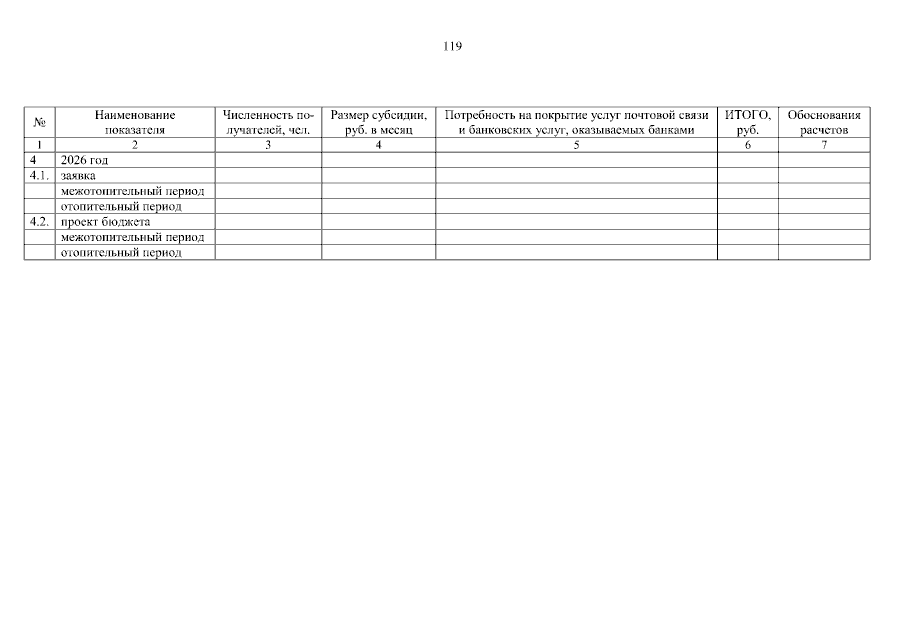 119

| № | Наименование показателя | Численность получателей, чел. | Размер субсидии, руб. в месяц | Потребность на покрытие услуг почтовой связи и банковских услуг, оказываемых банками | ИТОГО, руб. | Обоснования расчетов |
|---|---|---|---|---|---|---|
| 1 | 2 | 3 | 4 | 5 | 6 | 7 |
| 4 | 2026 год | | | | | |
| 4.1. | заявка | | | | | |
| | межотопительный период | | | | | |
| | отопительный период | | | | | |
| 4.2. | проект бюджета | | | | | |
| | межотопительный период | | | | | |
| | отопительный период | | | | | |